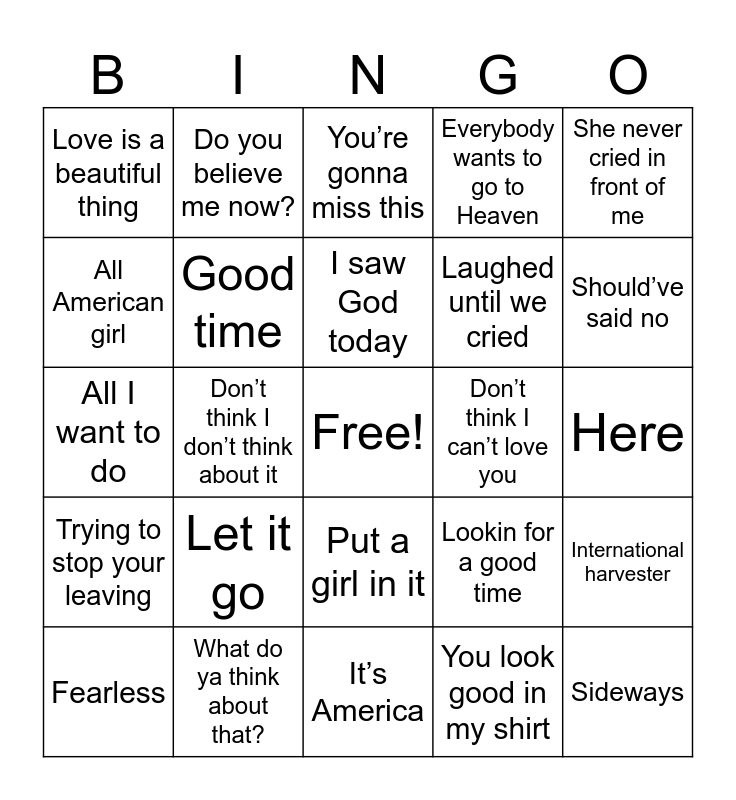 | B | I | N | G | O |
|---|---|---|---|---|
| Love is a beautiful thing | Do you believe me now? | You’re gonna miss this | Everybody wants to go to Heaven | She never cried in front of me |
| All American girl | Good time | I saw God today | Laughed until we cried | Should’ve said no |
| All I want to do | Don’t think I don’t think about it | Free! | Don’t think I can’t love you | Here |
| Trying to stop your leaving | Let it go | Put a girl in it | Lookin for a good time | International harvester |
| Fearless | What do ya think about that? | It’s America | You look good in my shirt | Sideways |